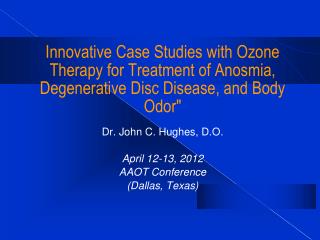 Innovative Case Studies with Ozone Therapy for Treatment of Anosmia, Degenerative Disc Disease, and Body Odor"

Dr. John C. Hughes, D.O.

April 12-13, 2012
AAOT Conference
(Dallas, Texas)